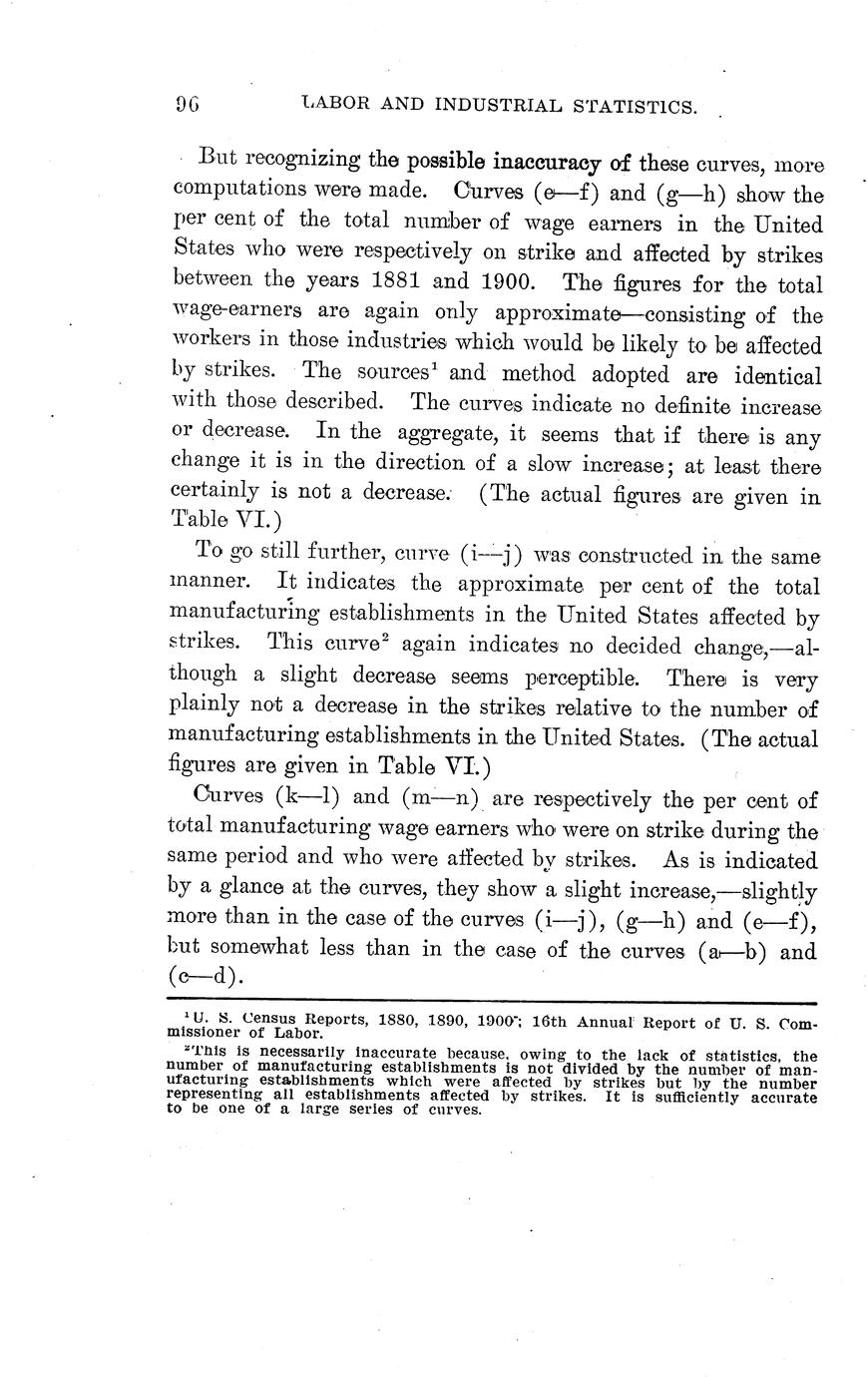 96 LABOR AND INDUSTRIAL STATISTICS.

But recognizing the possible inaccuracy of these curves, more computations were made. Curves (e—f) and (g—h) show the per cent of the total number of wage earners in the United States who were respectively on strike and affected by strikes between the years 1881 and 1900. The figures for the total wage-earners are again only approximate—consisting of the workers in those industries which would be likely to be affected by strikes. The sources$^1$ and method adopted are identical with those described. The curves indicate no definite increase or decrease. In the aggregate, it seems that if there is any change it is in the direction of a slow increase; at least there certainly is not a decrease. (The actual figures are given in Table VI.)

To go still further, curve (i—j) was constructed in the same manner. It indicates the approximate per cent of the total manufacturing establishments in the United States affected by strikes. This curve$^2$ again indicates no decided change,—although a slight decrease seems perceptible. There is very plainly not a decrease in the strikes relative to the number of manufacturing establishments in the United States. (The actual figures are given in Table VI.)

Curves (k—l) and (m—n) are respectively the per cent of total manufacturing wage earners who were on strike during the same period and who were affected by strikes. As is indicated by a glance at the curves, they show a slight increase,—slightly more than in the case of the curves (i—j), (g—h) and (e—f), but somewhat less than in the case of the curves (a—b) and (c—d).

$^1$U. S. Census Reports, 1880, 1890, 1900; 16th Annual Report of U. S. Commissioner of Labor.

$^2$This is necessarily inaccurate because, owing to the lack of statistics, the number of manufacturing establishments is not divided by the number of manufacturing establishments which were affected by strikes but by the number representing all establishments affected by strikes. It is sufficiently accurate to be one of a large series of curves.